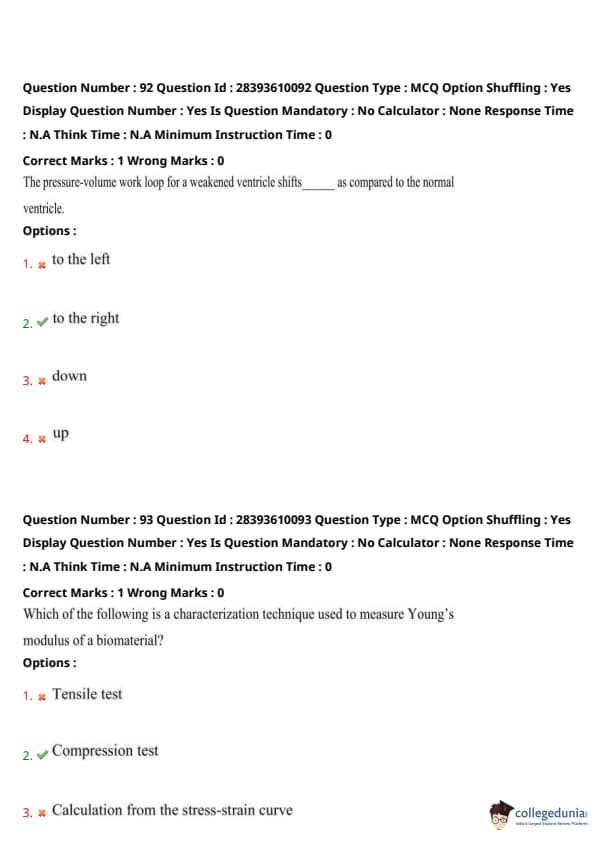 Question Number : 92 Question Id : 28393610092 Question Type : MCQ Option Shuffling : Yes Display Question Number : Yes Is Question Mandatory : No Calculator : None Response Time : N.A Think Time : N.A Minimum Instruction Time : 0

Correct Marks : 1 Wrong Marks : 0

The pressure-volume work loop for a weakened ventricle shifts______ as compared to the normal ventricle.

Options :

1. ✖ to the left

2. ✔ to the right

3. ✖ down

4. ✖ up

Question Number : 93 Question Id : 28393610093 Question Type : MCQ Option Shuffling : Yes Display Question Number : Yes Is Question Mandatory : No Calculator : None Response Time : N.A Think Time : N.A Minimum Instruction Time : 0

Correct Marks : 1 Wrong Marks : 0

Which of the following is a characterization technique used to measure Young's modulus of a biomaterial?

Options :

1. ✖ Tensile test

2. ✔ Compression test

3. ✖ Calculation from the stress-strain curve

collegedunia
India's Largest Student Review Platform